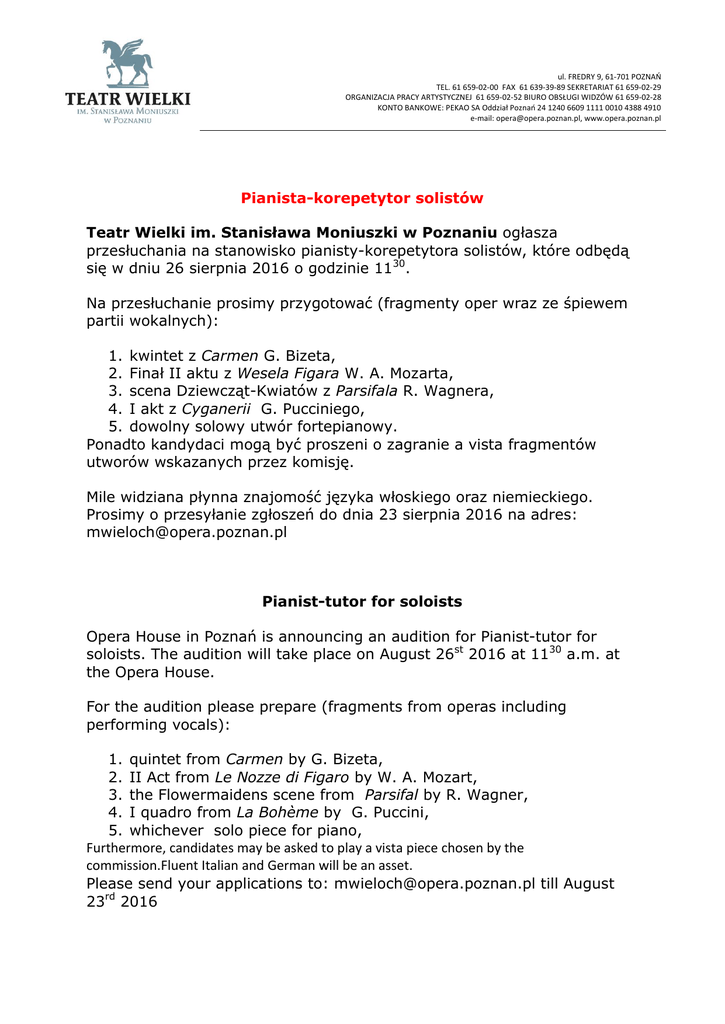 TEATR WIELKI
IM. STANISŁAWA MONIUSZKI W POZNANIU

ul. FREDRY 9, 61-701 POZNAŃ
TEL. 61 659-02-00 FAX 61 639-39-89 SEKRETARIAT 61 659-02-29
ORGANIZACJA PRACY ARTYSTYCZNEJ 61 659-02-52 BIURO OBSŁUGI WIDZÓW 61 659-02-28
KONTO BANKOWE: PEKAO SA Oddział Poznań 24 1240 6609 1111 0010 4388 4910
e-mail: opera@opera.poznan.pl, www.opera.poznan.pl

Pianista-korepetytor solistów

Teatr Wielki im. Stanisława Moniuszki w Poznaniu ogłasza przesłuchania na stanowisko pianisty-korepetytora solistów, które odbędą się w dniu 26 sierpnia 2016 o godzinie $11^{30}$.

Na przesłuchanie prosimy przygotować (fragmenty oper wraz ze śpiewem partii wokalnych):

1. kwintet z Carmen G. Bizeta,
2. Finał II aktu z Wesela Figara W. A. Mozarta,
3. scena Dziewcząt-Kwiatów z Parsifala R. Wagnera,
4. I akt z Cyganerii G. Pucciniego,
5. dowolny solowy utwór fortepianowy.

Ponadto kandydaci mogą być proszeni o zagranie a vista fragmentów utworów wskazanych przez komisję.

Mile widziana płynna znajomość języka włoskiego oraz niemieckiego. Prosimy o przesyłanie zgłoszeń do dnia 23 sierpnia 2016 na adres: mwieloch@opera.poznan.pl

Pianist-tutor for soloists

Opera House in Poznań is announcing an audition for Pianist-tutor for soloists. The audition will take place on August $26^{st}$ 2016 at $11^{30}$ a.m. at the Opera House.

For the audition please prepare (fragments from operas including performing vocals):

1. quintet from Carmen by G. Bizeta,
2. II Act from Le Nozze di Figaro by W. A. Mozart,
3. the Flowermaidens scene from Parsifal by R. Wagner,
4. I quadro from La Bohème by G. Puccini,
5. whichever solo piece for piano,

Furthermore, candidates may be asked to play a vista piece chosen by the commission.Fluent Italian and German will be an asset.
Please send your applications to: mwieloch@opera.poznan.pl till August $23^{rd}$ 2016